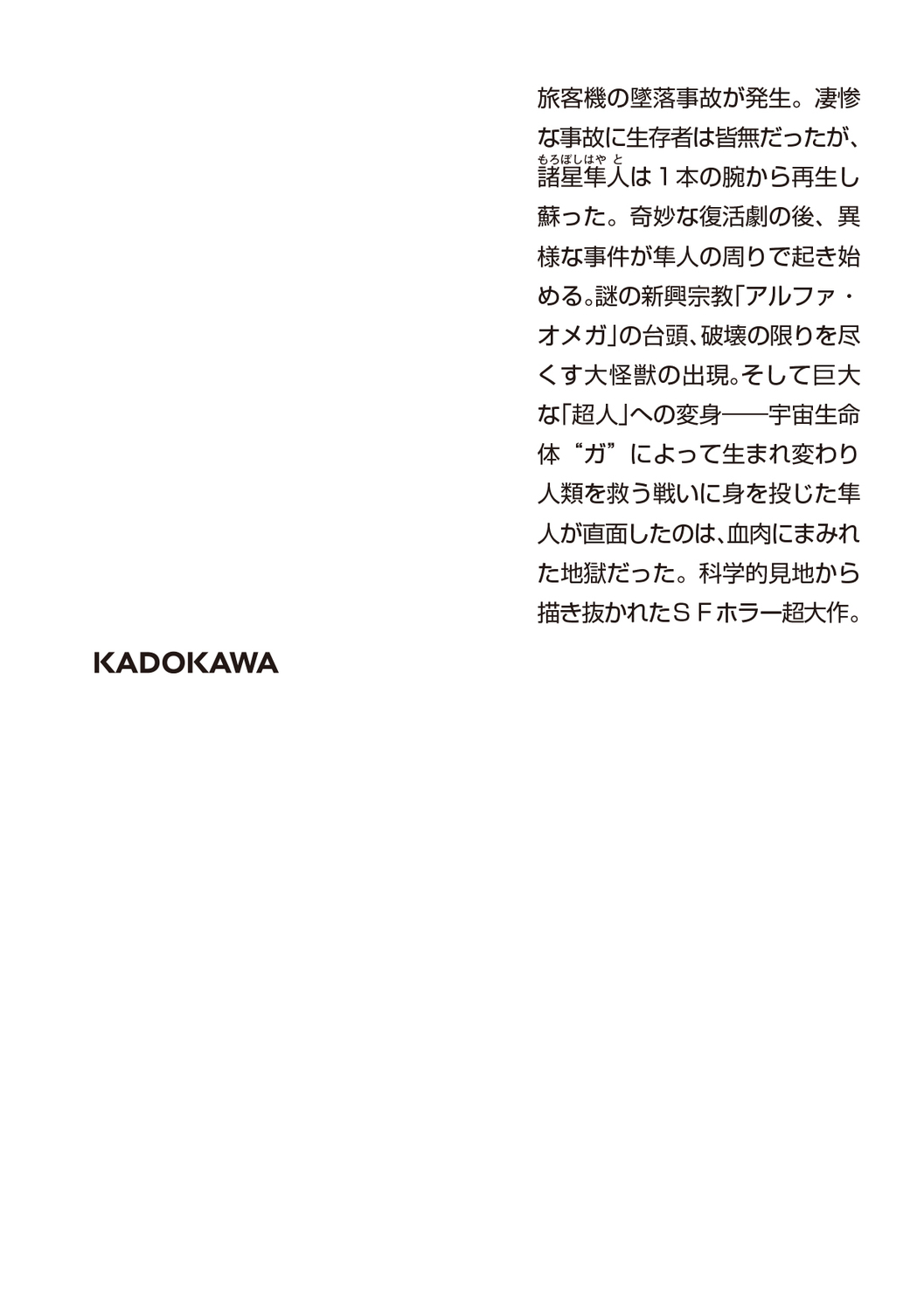 旅客機の墜落事故が発生。凄惨な事故に生存者は皆無だったが、諸星隼人（もろぼしはやと）は１本の腕から再生し蘇った。奇妙な復活劇の後、異様な事件が隼人の周りで起き始める。謎の新興宗教「アルファ・オメガ」の台頭、破壊の限りを尽くす大怪獣の出現。そして巨大な「超人」への変身――宇宙生命体“ガ”によって生まれ変わり人類を救う戦いに身を投じた隼人が直面したのは、血肉にまみれた地獄だった。科学的見地から描き抜かれたＳＦホラー超大作。

KADOKAWA